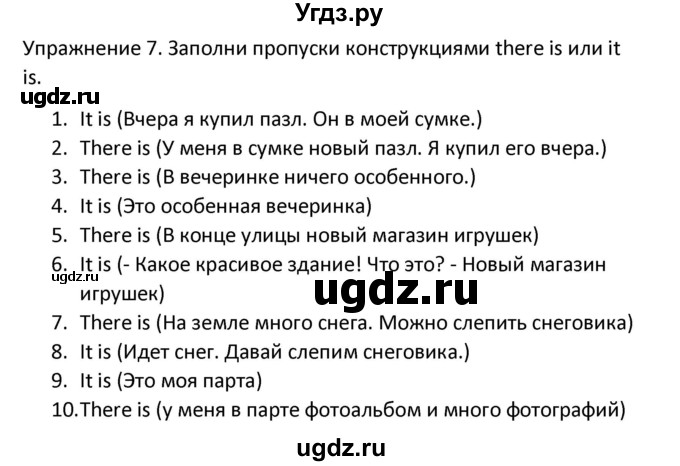 Угдз.ру

Упражнение 7. Заполни пропуски конструкциями there is или it is.

ugdz.ru

1. It is (Вчера я купил пазл. Он в моей сумке.)
2. There is (У меня в сумке новый пазл. Я купил его вчера.)
3. There is (В вечеринке ничего особенного.)
4. It is (Это особенная вечеринка)
5. There is (В конце улицы новый магазин игрушек)
6. It is (- Какое красивое здание! Что это? - Новый магазин игрушек)

ugdz.ru

ugdz.ru

7. There is (На земле много снега. Можно слепить снеговика)
8. It is (Идет снег. Давай слепим снеговика.)
9. It is (Это моя парта)
10. There is (у меня в парте фотоальбом и много фотографий)

ugdz.ru